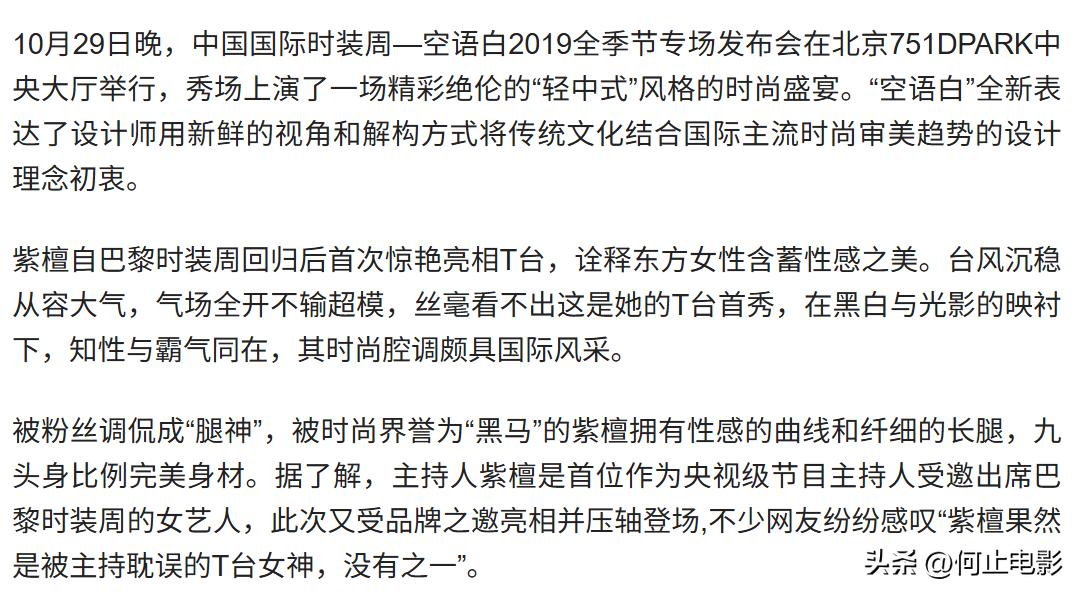 10月29日晚，中国国际时装周—空语白2019全季节专场发布会在北京751DPARK中央大厅举行，秀场上演了一场精彩绝伦的“轻中式”风格的时尚盛宴。“空语白”全新表达了设计师用新鲜的视角和解构方式将传统文化结合国际主流时尚审美趋势的设计理念初衷。

紫檀自巴黎时装周回归后首次惊艳亮相T台，诠释东方女性含蓄性感之美。台风沉稳从容大气，气场全开不输超模，丝毫看不出这是她的T台首秀，在黑白与光影的映衬下，知性与霸气同在，其时尚腔调颇具国际风采。

被粉丝调侃成“腿神”，被时尚界誉为“黑马”的紫檀拥有性感的曲线和纤细的长腿，九头身比例完美身材。据了解，主持人紫檀是首位作为央视级节目主持人受邀出席巴黎时装周的女艺人，此次又受品牌之邀亮相并压轴登场,不少网友纷纷感叹“紫檀果然是被主持耽误的T台女神，没有之一”。

头条 @何止电影